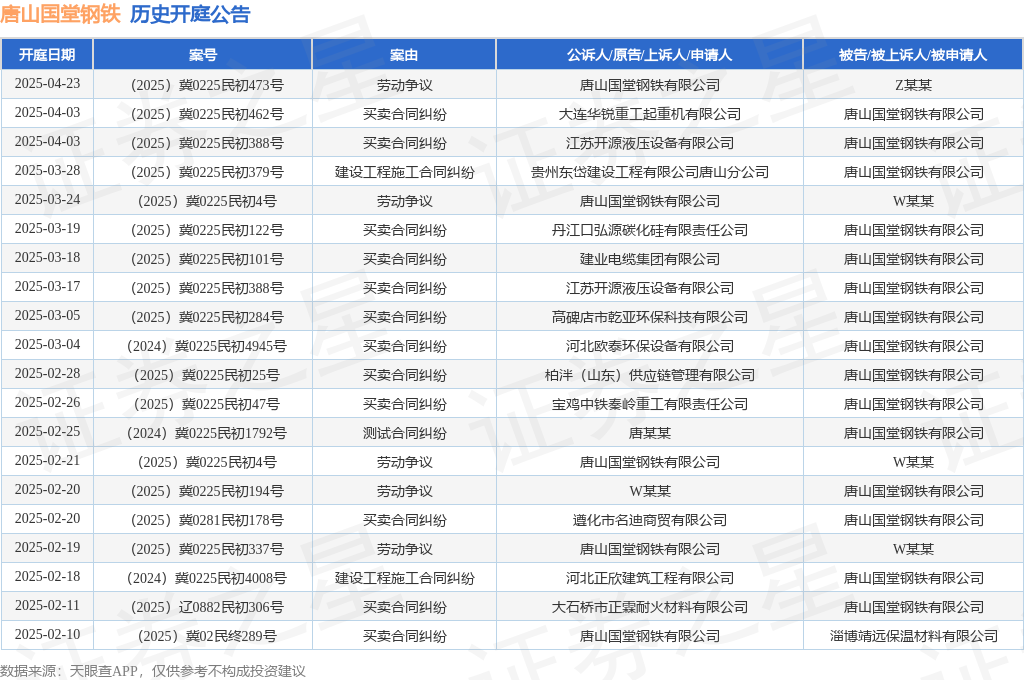 唐山国堂钢铁 历史开庭公告

| 开庭日期 | 案号 | 案由 | 公诉人/原告/上诉人/申请人 | 被告/被上诉人/被申请人 |
|---|---|---|---|---|
| 2025-04-23 | （2025）冀0225民初473号 | 劳动争议 | 唐山国堂钢铁有限公司 | Z某某 |
| 2025-04-03 | （2025）冀0225民初462号 | 买卖合同纠纷 | 大连华锐重工起重机有限公司 | 唐山国堂钢铁有限公司 |
| 2025-04-03 | （2025）冀0225民初388号 | 买卖合同纠纷 | 江苏开源液压设备有限公司 | 唐山国堂钢铁有限公司 |
| 2025-03-28 | （2025）冀0225民初379号 | 建设工程施工合同纠纷 | 贵州东岱建设工程有限公司唐山分公司 | 唐山国堂钢铁有限公司 |
| 2025-03-24 | （2025）冀0225民初4号 | 劳动争议 | 唐山国堂钢铁有限公司 | W某某 |
| 2025-03-19 | （2025）冀0225民初122号 | 买卖合同纠纷 | 丹江口弘源碳化硅有限责任公司 | 唐山国堂钢铁有限公司 |
| 2025-03-18 | （2025）冀0225民初101号 | 买卖合同纠纷 | 建业电缆集团有限公司 | 唐山国堂钢铁有限公司 |
| 2025-03-17 | （2025）冀0225民初388号 | 买卖合同纠纷 | 江苏开源液压设备有限公司 | 唐山国堂钢铁有限公司 |
| 2025-03-05 | （2025）冀0225民初284号 | 买卖合同纠纷 | 高碑店市乾亚环保科技有限公司 | 唐山国堂钢铁有限公司 |
| 2025-03-04 | （2024）冀0225民初4945号 | 买卖合同纠纷 | 河北欧泰环保设备有限公司 | 唐山国堂钢铁有限公司 |
| 2025-02-28 | （2025）冀0225民初25号 | 买卖合同纠纷 | 柏泮（山东）供应链管理有限公司 | 唐山国堂钢铁有限公司 |
| 2025-02-26 | （2025）冀0225民初47号 | 买卖合同纠纷 | 宝鸡中铁秦岭重工有限责任公司 | 唐山国堂钢铁有限公司 |
| 2025-02-25 | （2024）冀0225民初1792号 | 测试合同纠纷 | 唐某某 | 唐山国堂钢铁有限公司 |
| 2025-02-21 | （2025）冀0225民初4号 | 劳动争议 | 唐山国堂钢铁有限公司 | W某某 |
| 2025-02-20 | （2025）冀0225民初194号 | 劳动争议 | W某某 | 唐山国堂钢铁有限公司 |
| 2025-02-20 | （2025）冀0281民初178号 | 买卖合同纠纷 | 遵化市名迪商贸有限公司 | 唐山国堂钢铁有限公司 |
| 2025-02-19 | （2025）冀0225民初337号 | 劳动争议 | 唐山国堂钢铁有限公司 | W某某 |
| 2025-02-18 | （2024）冀0225民初4008号 | 建设工程施工合同纠纷 | 河北正欣建筑工程有限公司 | 唐山国堂钢铁有限公司 |
| 2025-02-11 | （2025）辽0882民初306号 | 买卖合同纠纷 | 大石桥市正霖耐火材料有限公司 | 唐山国堂钢铁有限公司 |
| 2025-02-10 | （2025）冀02民终289号 | 买卖合同纠纷 | 唐山国堂钢铁有限公司 | 淄博靖远保温材料有限公司 |

数据来源：天眼查APP，仅供参考不构成投资建议